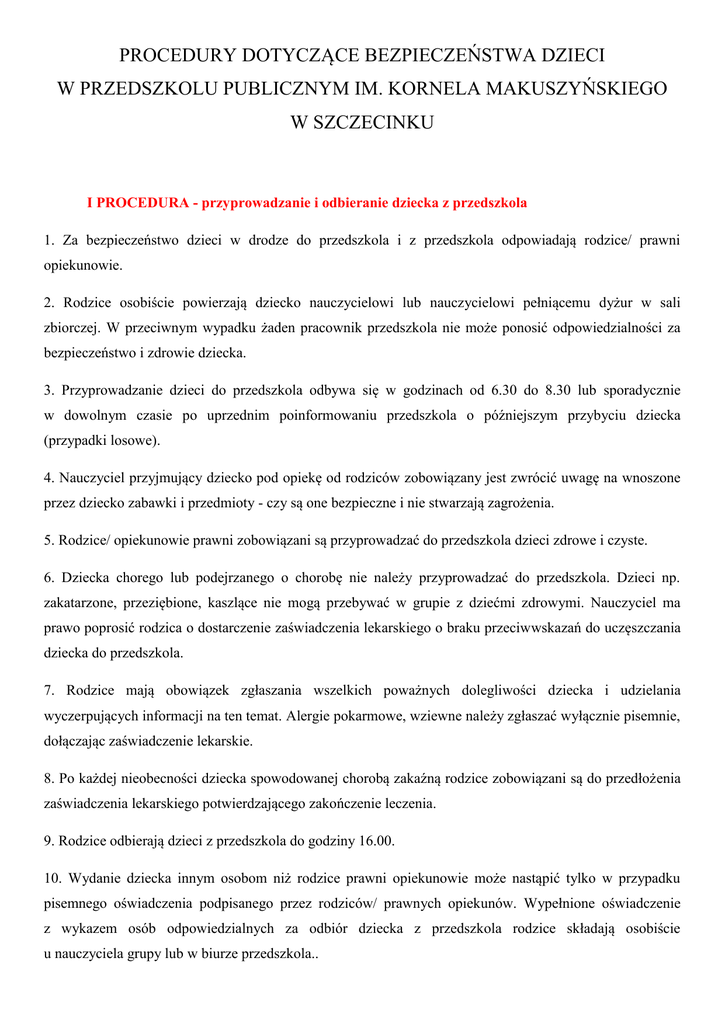 PROCEDURY DOTYCZĄCE BEZPIECZEŃSTWA DZIECI
W PRZEDSZKOLU PUBLICZNYM IM. KORNELA MAKUSZYŃSKIEGO
W SZCZECINKU

I PROCEDURA - przyprowadzanie i odbieranie dziecka z przedszkola

1. Za bezpieczeństwo dzieci w drodze do przedszkola i z przedszkola odpowiadają rodzice/ prawni opiekunowie.

2. Rodzice osobiście powierzają dziecko nauczycielowi lub nauczycielowi pełniącemu dyżur w sali zbiorczej. W przeciwnym wypadku żaden pracownik przedszkola nie może ponosić odpowiedzialności za bezpieczeństwo i zdrowie dziecka.

3. Przyprowadzanie dzieci do przedszkola odbywa się w godzinach od 6.30 do 8.30 lub sporadycznie w dowolnym czasie po uprzednim poinformowaniu przedszkola o późniejszym przybyciu dziecka (przypadki losowe).

4. Nauczyciel przyjmujący dziecko pod opiekę od rodziców zobowiązany jest zwrócić uwagę na wnoszone przez dziecko zabawki i przedmioty - czy są one bezpieczne i nie stwarzają zagrożenia.

5. Rodzice/ opiekunowie prawni zobowiązani są przyprowadzać do przedszkola dzieci zdrowe i czyste.

6. Dziecka chorego lub podejrzanego o chorobę nie należy przyprowadzać do przedszkola. Dzieci np. zakatarzone, przeziębione, kaszlące nie mogą przebywać w grupie z dziećmi zdrowymi. Nauczyciel ma prawo poprosić rodzica o dostarczenie zaświadczenia lekarskiego o braku przeciwwskazań do uczęszczania dziecka do przedszkola.

7. Rodzice mają obowiązek zgłaszania wszelkich poważnych dolegliwości dziecka i udzielania wyczerpujących informacji na ten temat. Alergie pokarmowe, wziewne należy zgłaszać wyłącznie pisemnie, dołączając zaświadczenie lekarskie.

8. Po każdej nieobecności dziecka spowodowanej chorobą zakaźną rodzice zobowiązani są do przedłożenia zaświadczenia lekarskiego potwierdzającego zakończenie leczenia.

9. Rodzice odbierają dzieci z przedszkola do godziny 16.00.

10. Wydanie dziecka innym osobom niż rodzice prawni opiekunowie może nastąpić tylko w przypadku pisemnego oświadczenia podpisanego przez rodziców/ prawnych opiekunów. Wypełnione oświadczenie z wykazem osób odpowiedzialnych za odbiór dziecka z przedszkola rodzice składają osobiście u nauczyciela grupy lub w biurze przedszkola..